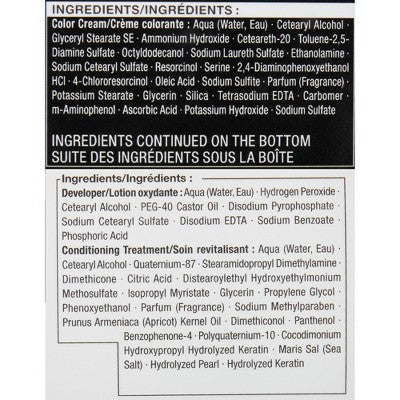 INGREDIENTS/INGRÉDIENTS :

Color Cream/Crème colorante : Aqua (Water, Eau) · Cetearyl Alcohol · Glyceryl Stearate SE · Ammonium Hydroxide · Ceteareth-20 · Toluene-2,5-Diamine Sulfate · Octyldodecanol · Sodium Laureth Sulfate · Ethanolamine · Sodium Cetearyl Sulfate · Resorcinol · Serine · 2,4-Diaminophenoxyethanol HCl · 4-Chlororesorcinol · Oleic Acid · Sodium Sulfite · Parfum (Fragrance) · Potassium Stearate · Glycerin · Silica · Tetrasodium EDTA · Carbomer · m-Aminophenol · Ascorbic Acid · Potassium Hydroxide · Sodium Sulfate

INGREDIENTS CONTINUED ON THE BOTTOM
SUITE DES INGRÉDIENTS SOUS LA BOÎTE

Ingredients/Ingrédients :
Developer/Lotion oxydante : Aqua (Water, Eau) · Hydrogen Peroxide · Cetearyl Alcohol · PEG-40 Castor Oil · Disodium Pyrophosphate · Sodium Cetearyl Sulfate · Disodium EDTA · Sodium Benzoate · Phosphoric Acid
Conditioning Treatment/Soin revitalisant : Aqua (Water, Eau) · Cetearyl Alcohol · Quaternium-87 · Stearamidopropyl Dimethylamine · Dimethicone · Citric Acid · Distearoylethyl Hydroxyethylmonium Methosulfate · Isopropyl Myristate · Glycerin · Propylene Glycol · Phenoxyethanol · Parfum (Fragrance) · Sodium Methylparaben · Prunus Armeniaca (Apricot) Kernel Oil · Dimethiconol · Panthenol · Benzophenone-4 · Polyquaternium-10 · Cocodimonium Hydroxypropyl Hydrolyzed Keratin · Maris Sal (Sea Salt) · Hydrolyzed Pearl · Hydrolyzed Keratin